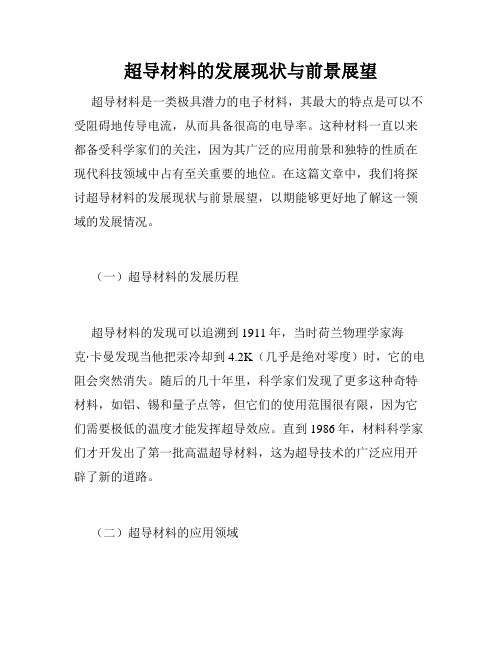 超导材料的发展现状与前景展望

超导材料是一类极具潜力的电子材料，其最大的特点是可以不受阻碍地传导电流，从而具备很高的电导率。这种材料一直以来都备受科学家们的关注，因为其广泛的应用前景和独特的性质在现代科技领域中占有至关重要的地位。在这篇文章中，我们将探讨超导材料的发展现状与前景展望，以期能够更好地了解这一领域的发展情况。

（一）超导材料的发展历程

超导材料的发现可以追溯到1911年，当时荷兰物理学家海克·卡曼发现当他把汞冷却到4.2K（几乎是绝对零度）时，它的电阻会突然消失。随后的几十年里，科学家们发现了更多这种奇特材料，如铝、锡和量子点等，但它们的使用范围很有限，因为它们需要极低的温度才能发挥超导效应。直到1986年，材料科学家们才开发出了第一批高温超导材料，这为超导技术的广泛应用开辟了新的道路。

（二）超导材料的应用领域